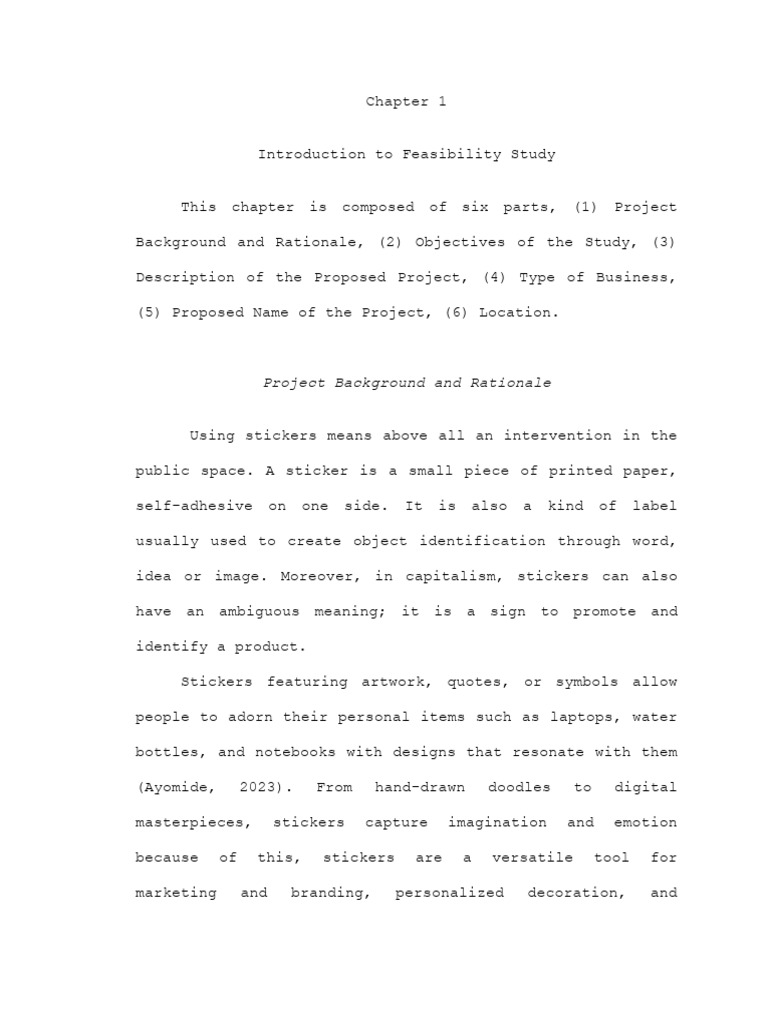 Chapter 1

Introduction to Feasibility Study

This chapter is composed of six parts, (1) Project Background and Rationale, (2) Objectives of the Study, (3) Description of the Proposed Project, (4) Type of Business, (5) Proposed Name of the Project, (6) Location.

Project Background and Rationale

Using stickers means above all an intervention in the public space. A sticker is a small piece of printed paper, self-adhesive on one side. It is also a kind of label usually used to create object identification through word, idea or image. Moreover, in capitalism, stickers can also have an ambiguous meaning; it is a sign to promote and identify a product.

Stickers featuring artwork, quotes, or symbols allow people to adorn their personal items such as laptops, water bottles, and notebooks with designs that resonate with them (Ayomide, 2023). From hand-drawn doodles to digital masterpieces, stickers capture imagination and emotion because of this, stickers are a versatile tool for marketing and branding, personalized decoration, and